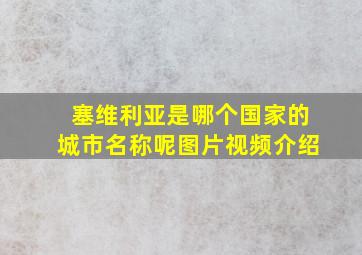 塞维利亚是哪个国家的城市名称呢图片视频介绍